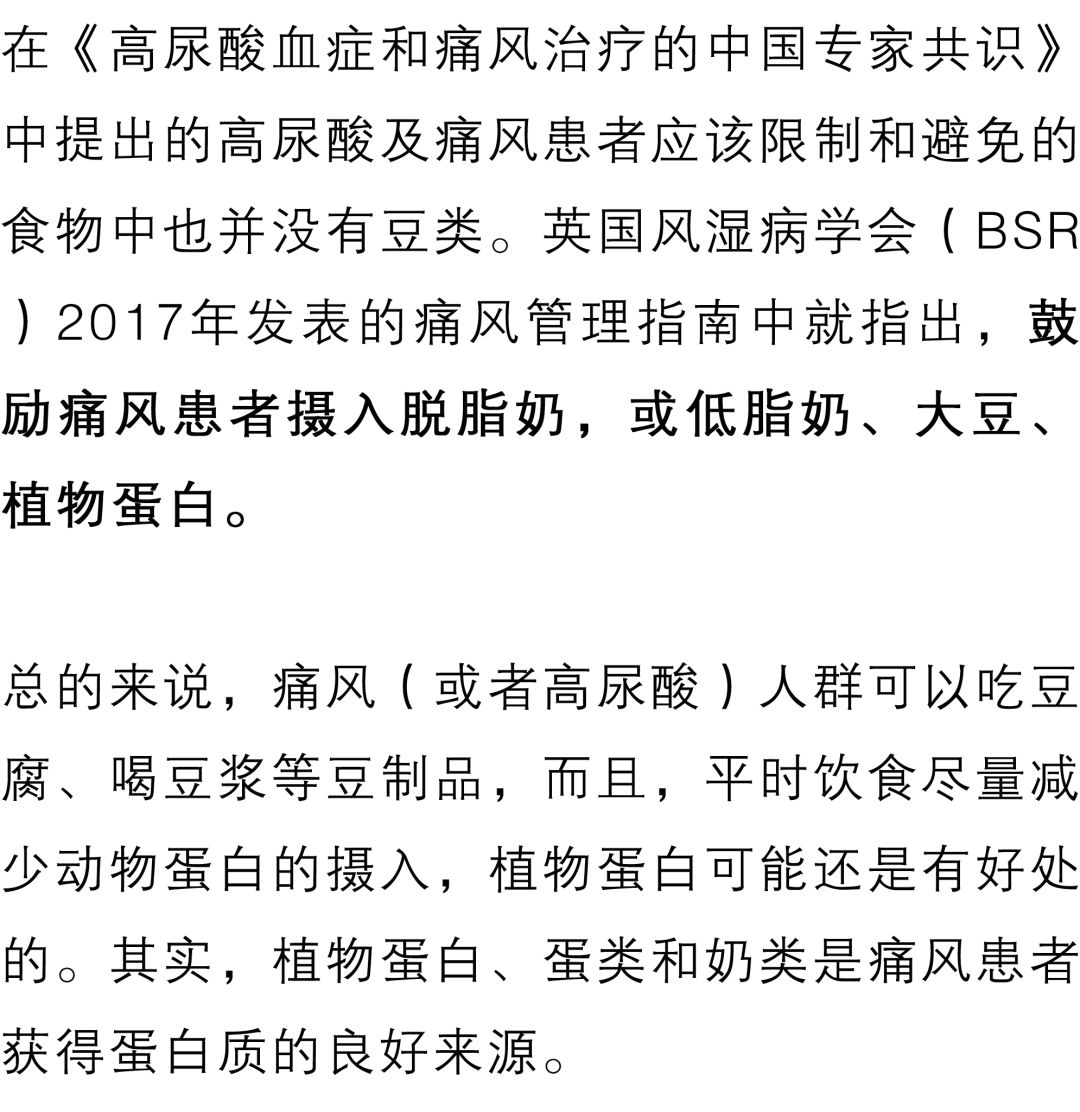 在《高尿酸血症和痛风治疗的中国专家共识》中提出的高尿酸及痛风患者应该限制和避免的食物中也并没有豆类。英国风湿病学会（BSR）2017年发表的痛风管理指南中就指出，鼓励痛风患者摄入脱脂奶，或低脂奶、大豆、植物蛋白。

总的来说，痛风（或者高尿酸）人群可以吃豆腐、喝豆浆等豆制品，而且，平时饮食尽量减少动物蛋白的摄入，植物蛋白可能还是有好处的。其实，植物蛋白、蛋类和奶类是痛风患者获得蛋白质的良好来源。